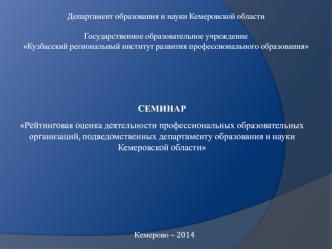 Департамент образования и науки Кемеровской области

Государственное образовательное учреждение
«Кузбасский региональный институт развития профессионального образования»

СЕМИНАР

«Рейтинговая оценка деятельности профессиональных образовательных организаций, подведомственных департаменту образования и науки Кемеровской области»

Кемерово – 2014